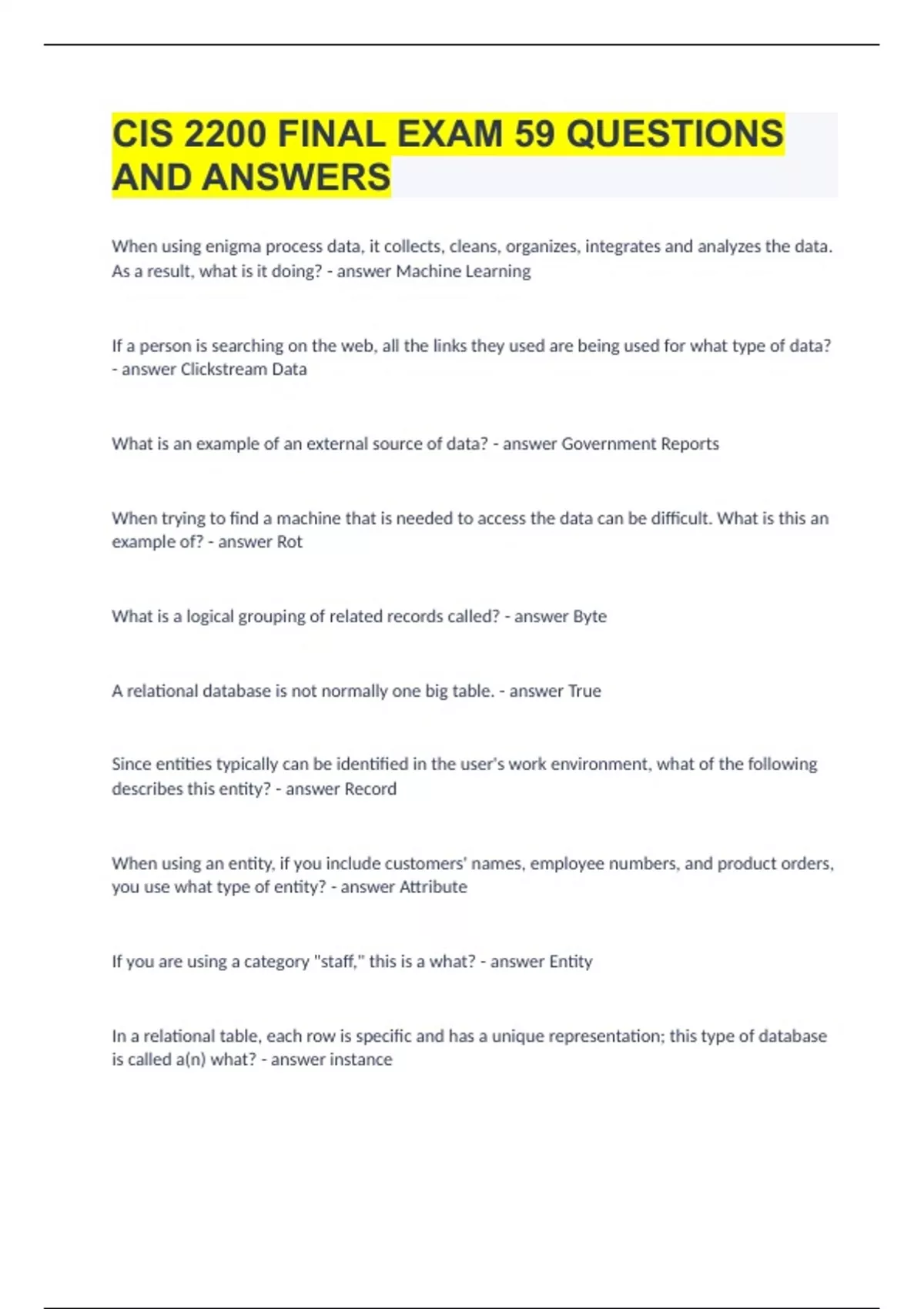 CIS 2200 FINAL EXAM 59 QUESTIONS AND ANSWERS

When using enigma process data, it collects, cleans, organizes, integrates and analyzes the data. As a result, what is it doing? - answer Machine Learning

If a person is searching on the web, all the links they used are being used for what type of data? - answer Clickstream Data

What is an example of an external source of data? - answer Government Reports

When trying to find a machine that is needed to access the data can be difficult. What is this an example of? - answer Rot

What is a logical grouping of related records called? - answer Byte

A relational database is not normally one big table. - answer True

Since entities typically can be identified in the user's work environment, what of the following describes this entity? - answer Record

When using an entity, if you include customers' names, employee numbers, and product orders, you use what type of entity? - answer Attribute

If you are using a category "staff," this is a what? - answer Entity

In a relational table, each row is specific and has a unique representation; this type of database is called a(n) what? - answer instance